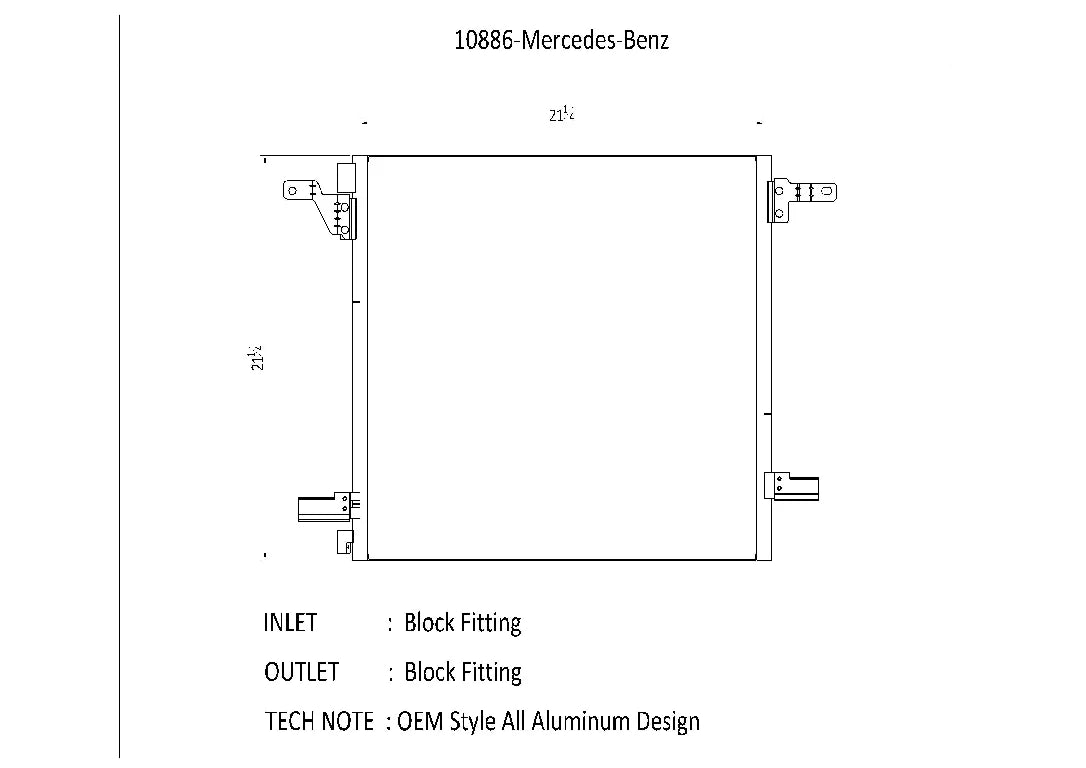 10886-Mercedes-Benz

$21\frac{1}{2}$

$21\frac{1}{2}$

INLET : Block Fitting

OUTLET : Block Fitting

TECH NOTE : OEM Style All Aluminum Design